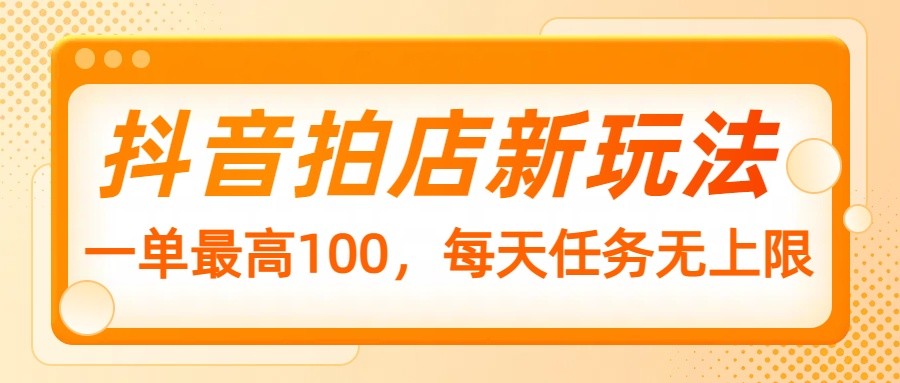 抖音拍店新玩法

一单最高100，每天任务无上限